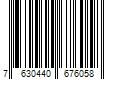 7 630440 676058